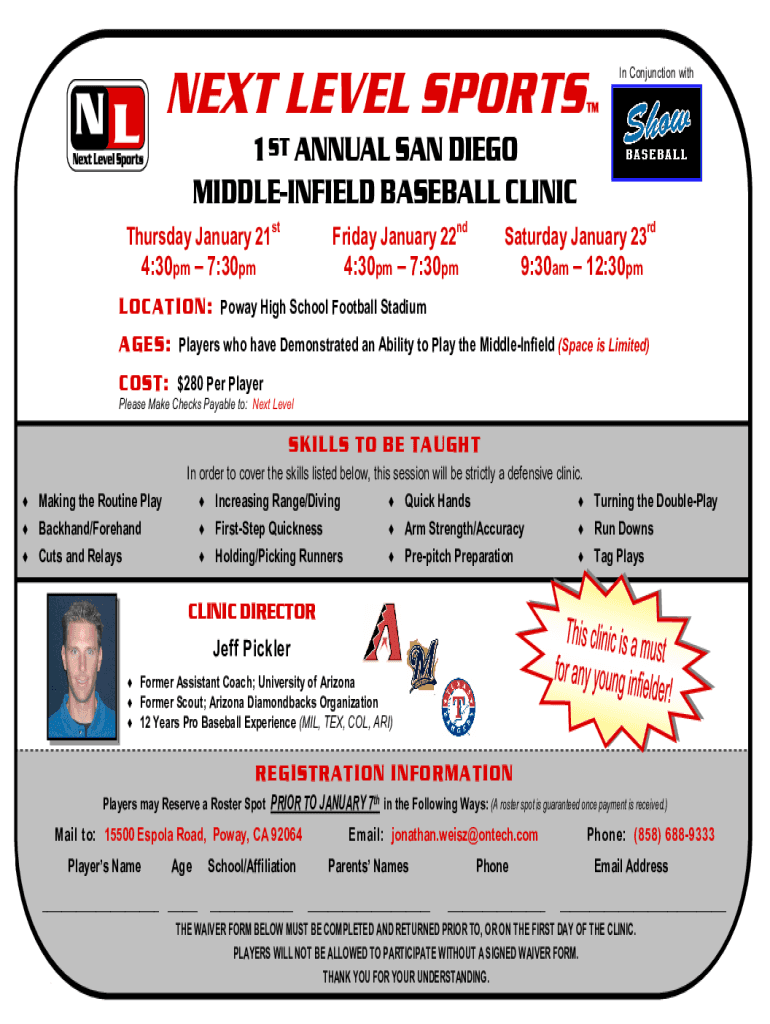 NL
Next Level Sports

NEXT LEVEL SPORTS™

In Conjunction with

Show
BASEBALL

1ST ANNUAL SAN DIEGO
MIDDLE-INFIELD BASEBALL CLINIC

Thursday January 21st
4:30pm – 7:30pm

Friday January 22nd
4:30pm – 7:30pm

Saturday January 23rd
9:30am – 12:30pm

LOCATION: Poway High School Football Stadium

AGES: Players who have Demonstrated an Ability to Play the Middle-Infield (Space is Limited)

COST: $280 Per Player
Please Make Checks Payable to: Next Level

SKILLS TO BE TAUGHT

In order to cover the skills listed below, this session will be strictly a defensive clinic.

♦ Making the Routine Play
♦ Backhand/Forehand
♦ Cuts and Relays

♦ Increasing Range/Diving
♦ First-Step Quickness
♦ Holding/Picking Runners

♦ Quick Hands
♦ Arm Strength/Accuracy
♦ Pre-pitch Preparation

♦ Turning the Double-Play
♦ Run Downs
♦ Tag Plays

CLINIC DIRECTOR

Jeff Pickler

♦ Former Assistant Coach; University of Arizona
♦ Former Scout; Arizona Diamondbacks Organization
♦ 12 Years Pro Baseball Experience (MIL, TEX, COL, ARI)

This clinic is a must for any young infielder!

REGISTRATION INFORMATION

Players may Reserve a Roster Spot PRIOR TO JANUARY 7th in the Following Ways: (A roster spot is guaranteed once payment is received.)

Mail to: 15500 Espola Road, Poway, CA 92064

Email: jonathan.weisz@ontech.com

Phone: (858) 688-9333

Player's Name Age School/Affiliation Parents' Names Phone Email Address

THE WAIVER FORM BELOW MUST BE COMPLETED AND RETURNED PRIOR TO, OR ON THE FIRST DAY OF THE CLINIC.
PLAYERS WILL NOT BE ALLOWED TO PARTICIPATE WITHOUT A SIGNED WAIVER FORM.
THANK YOU FOR YOUR UNDERSTANDING.